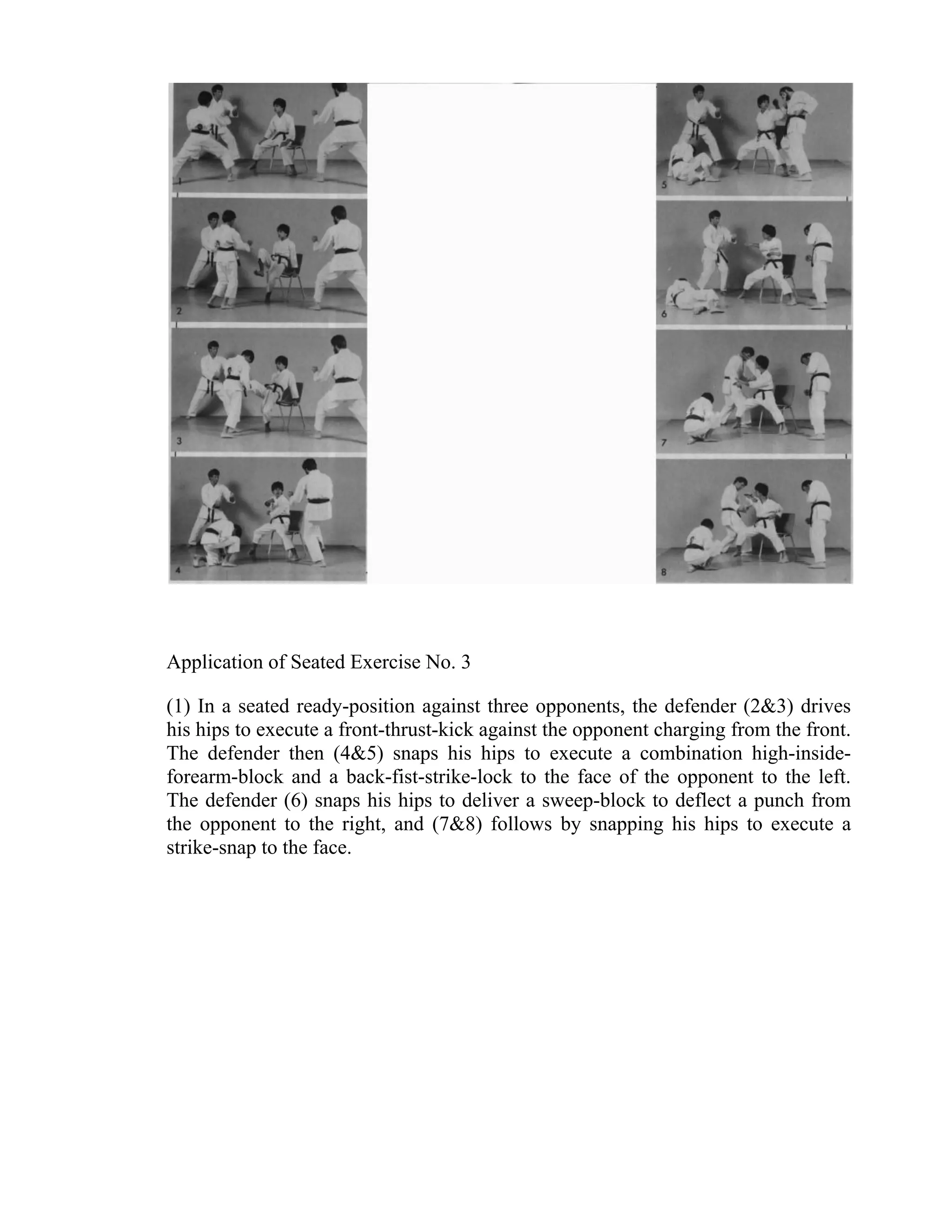 1

2

3

4

5

6

7

8

Application of Seated Exercise No. 3

(1) In a seated ready-position against three opponents, the defender (2&3) drives his hips to execute a front-thrust-kick against the opponent charging from the front. The defender then (4&5) snaps his hips to execute a combination high-inside-forearm-block and a back-fist-strike-lock to the face of the opponent to the left. The defender (6) snaps his hips to deliver a sweep-block to deflect a punch from the opponent to the right, and (7&8) follows by snapping his hips to execute a strike-snap to the face.